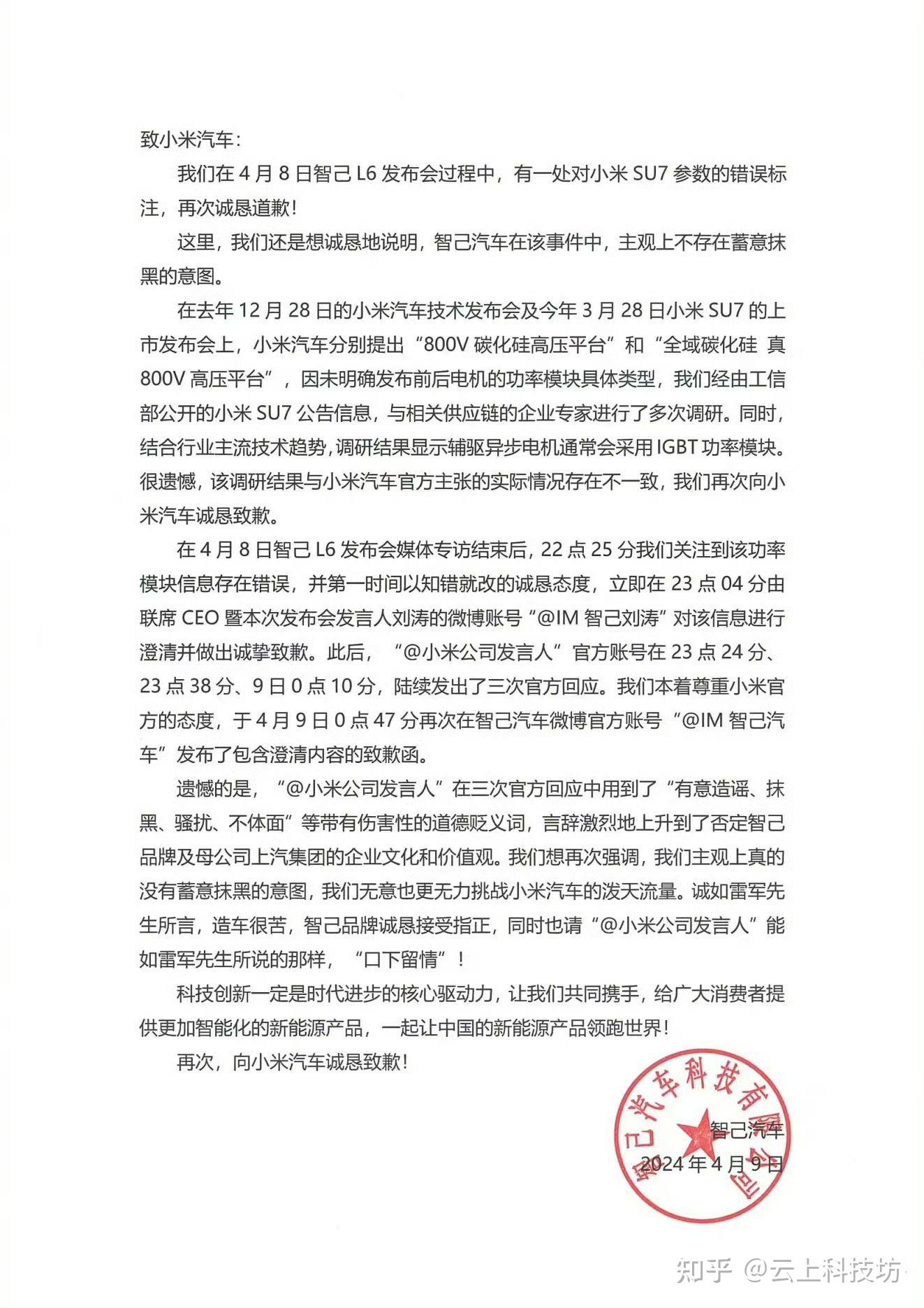 致小米汽车：

我们在 4 月 8 日智己 L6 发布会过程中，有一处对小米 SU7 参数的错误标注，再次诚恳道歉！

这里，我们还是想诚恳地说明，智己汽车在该事件中，主观上不存在蓄意抹黑的意图。

在去年 12 月 28 日的小米汽车技术发布会及今年 3 月 28 日小米 SU7 的上市发布会上，小米汽车分别提出“800V 碳化硅高压平台”和“全域碳化硅 真 800V 高压平台”，因未明确发布前后电机的功率模块具体类型，我们经由工信部公开的小米 SU7 公告信息，与相关供应链的企业专家进行了多次调研。同时，结合行业主流技术趋势，调研结果显示辅驱异步电机通常会采用 IGBT 功率模块。很遗憾，该调研结果与小米汽车官方主张的实际情况存在不一致，我们再次向小米汽车诚恳致歉。

在 4 月 8 日智己 L6 发布会媒体专访结束后，22 点 25 分我们关注到该功率模块信息存在错误，并第一时间以知错就改的诚恳态度，立即在 23 点 04 分由联席 CEO 暨本次发布会发言人刘涛的微博账号“@IM 智己刘涛”对该信息进行澄清并做出诚挚致歉。此后，“@小米公司发言人”官方账号在 23 点 24 分、23 点 38 分、9 日 0 点 10 分，陆续发出了三次官方回应。我们本着尊重小米官方的态度，于 4 月 9 日 0 点 47 分再次在智己汽车微博官方账号“@IM 智己汽车”发布了包含澄清内容的致歉函。

遗憾的是，“@小米公司发言人”在三次官方回应中用到了“有意造谣、抹黑、骚扰、不体面”等带有伤害性的道德贬义词，言辞激烈地上升到了否定智己品牌及母公司上汽集团的企业文化和价值观。我们想再次强调，我们主观上真的没有蓄意抹黑的意图，我们无意也更无力挑战小米汽车的泼天流量。诚如雷军先生所言，造车很苦，智己品牌诚恳接受指正，同时也请“@小米公司发言人”能如雷军先生所说的那样，“口下留情”！

科技创新一定是时代进步的核心驱动力，让我们共同携手，给广大消费者提供更加智能化的新能源产品，一起让中国的新能源产品领跑世界！

再次，向小米汽车诚恳致歉！

智己汽车科技有限公司

智己汽车
2024 年 4 月 9 日

知乎 @云上科技坊